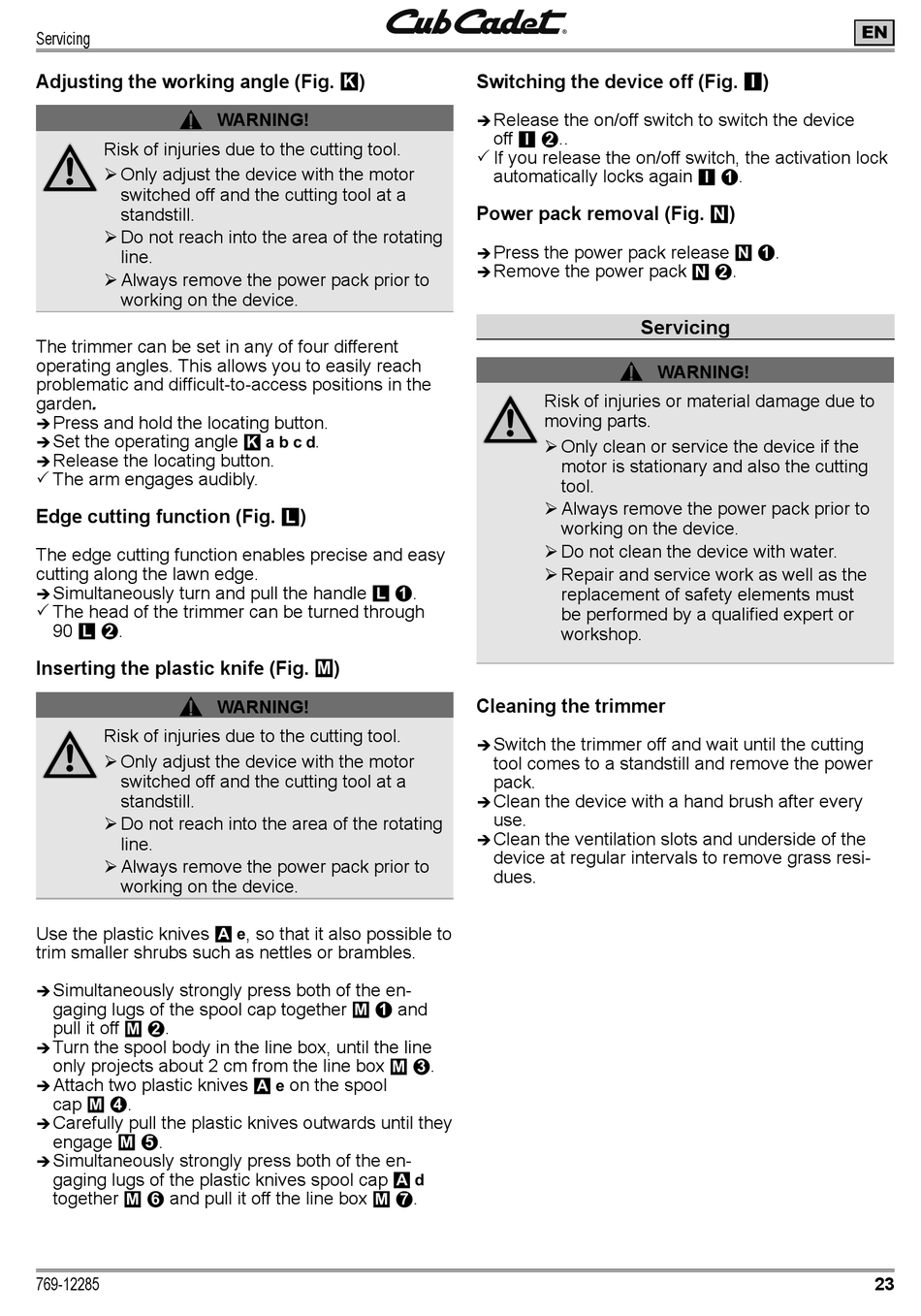 Servicing

Cub Cadet

EN

Adjusting the working angle (Fig. K)

WARNING!

Risk of injuries due to the cutting tool.

➢ Only adjust the device with the motor switched off and the cutting tool at a standstill.

➢ Do not reach into the area of the rotating line.

➢ Always remove the power pack prior to working on the device.

The trimmer can be set in any of four different operating angles. This allows you to easily reach problematic and difficult-to-access positions in the garden.

➔ Press and hold the locating button.
➔ Set the operating angle K a b c d.
➔ Release the locating button.
✓ The arm engages audibly.

Edge cutting function (Fig. L)

The edge cutting function enables precise and easy cutting along the lawn edge.

➔ Simultaneously turn and pull the handle L ❶.
✓ The head of the trimmer can be turned through 90 L ❷.

Inserting the plastic knife (Fig. M)

WARNING!

Risk of injuries due to the cutting tool.

➢ Only adjust the device with the motor switched off and the cutting tool at a standstill.

➢ Do not reach into the area of the rotating line.

➢ Always remove the power pack prior to working on the device.

Use the plastic knives A e, so that it also possible to trim smaller shrubs such as nettles or brambles.

➔ Simultaneously strongly press both of the engaging lugs of the spool cap together M ❶ and pull it off M ❷.
➔ Turn the spool body in the line box, until the line only projects about 2 cm from the line box M ❸.
➔ Attach two plastic knives A e on the spool cap M ❹.
➔ Carefully pull the plastic knives outwards until they engage M ❺.
➔ Simultaneously strongly press both of the engaging lugs of the plastic knives spool cap A d together M ❻ and pull it off the line box M ❼.

Switching the device off (Fig. I)

➔ Release the on/off switch to switch the device off I ❷..
✓ If you release the on/off switch, the activation lock automatically locks again I ❶.

Power pack removal (Fig. N)

➔ Press the power pack release N ❶.
➔ Remove the power pack N ❷.

Servicing

WARNING!

Risk of injuries or material damage due to moving parts.

➢ Only clean or service the device if the motor is stationary and also the cutting tool.

➢ Always remove the power pack prior to working on the device.

➢ Do not clean the device with water.

➢ Repair and service work as well as the replacement of safety elements must be performed by a qualified expert or workshop.

Cleaning the trimmer

➔ Switch the trimmer off and wait until the cutting tool comes to a standstill and remove the power pack.
➔ Clean the device with a hand brush after every use.
➔ Clean the ventilation slots and underside of the device at regular intervals to remove grass residues.

769-12285

23